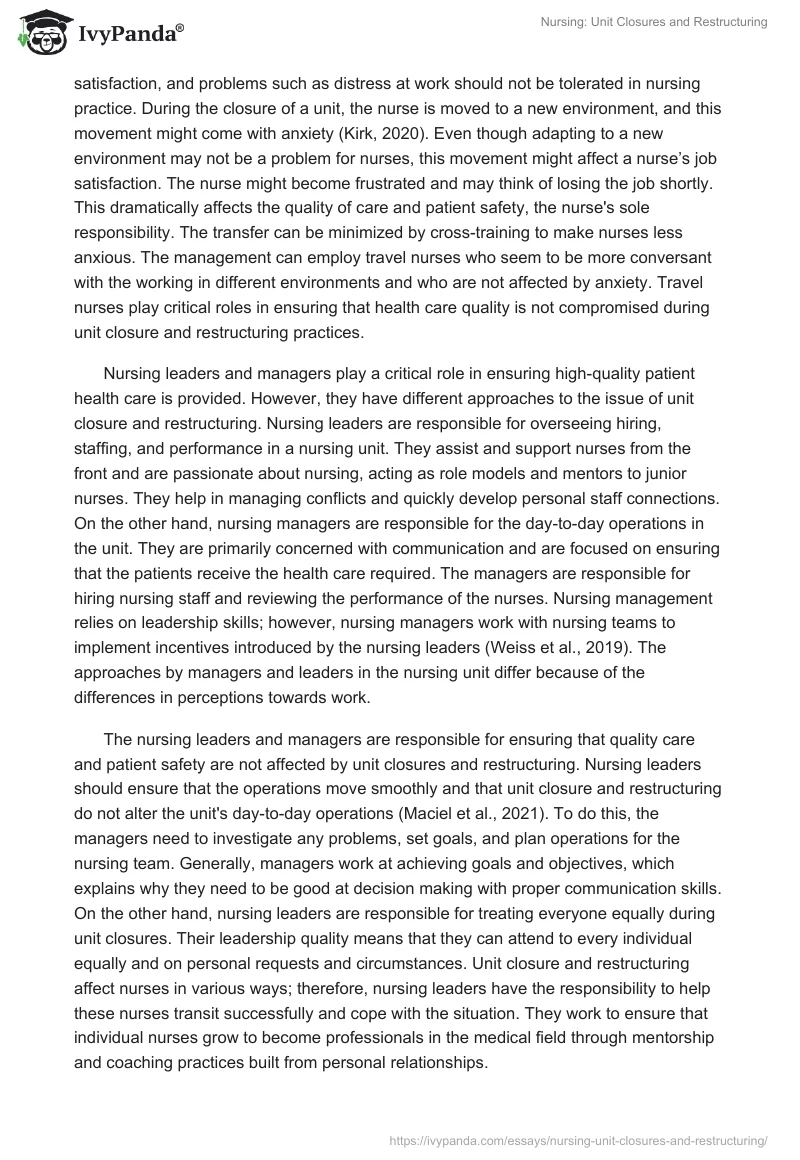 IvyPanda®

Nursing: Unit Closures and Restructuring

satisfaction, and problems such as distress at work should not be tolerated in nursing practice. During the closure of a unit, the nurse is moved to a new environment, and this movement might come with anxiety (Kirk, 2020). Even though adapting to a new environment may not be a problem for nurses, this movement might affect a nurse's job satisfaction. The nurse might become frustrated and may think of losing the job shortly. This dramatically affects the quality of care and patient safety, the nurse's sole responsibility. The transfer can be minimized by cross-training to make nurses less anxious. The management can employ travel nurses who seem to be more conversant with the working in different environments and who are not affected by anxiety. Travel nurses play critical roles in ensuring that health care quality is not compromised during unit closure and restructuring practices.

Nursing leaders and managers play a critical role in ensuring high-quality patient health care is provided. However, they have different approaches to the issue of unit closure and restructuring. Nursing leaders are responsible for overseeing hiring, staffing, and performance in a nursing unit. They assist and support nurses from the front and are passionate about nursing, acting as role models and mentors to junior nurses. They help in managing conflicts and quickly develop personal staff connections. On the other hand, nursing managers are responsible for the day-to-day operations in the unit. They are primarily concerned with communication and are focused on ensuring that the patients receive the health care required. The managers are responsible for hiring nursing staff and reviewing the performance of the nurses. Nursing management relies on leadership skills; however, nursing managers work with nursing teams to implement incentives introduced by the nursing leaders (Weiss et al., 2019). The approaches by managers and leaders in the nursing unit differ because of the differences in perceptions towards work.

The nursing leaders and managers are responsible for ensuring that quality care and patient safety are not affected by unit closures and restructuring. Nursing leaders should ensure that the operations move smoothly and that unit closure and restructuring do not alter the unit's day-to-day operations (Maciel et al., 2021). To do this, the managers need to investigate any problems, set goals, and plan operations for the nursing team. Generally, managers work at achieving goals and objectives, which explains why they need to be good at decision making with proper communication skills. On the other hand, nursing leaders are responsible for treating everyone equally during unit closures. Their leadership quality means that they can attend to every individual equally and on personal requests and circumstances. Unit closure and restructuring affect nurses in various ways; therefore, nursing leaders have the responsibility to help these nurses transit successfully and cope with the situation. They work to ensure that individual nurses grow to become professionals in the medical field through mentorship and coaching practices built from personal relationships.

https://ivypanda.com/essays/nursing-unit-closures-and-restructuring/